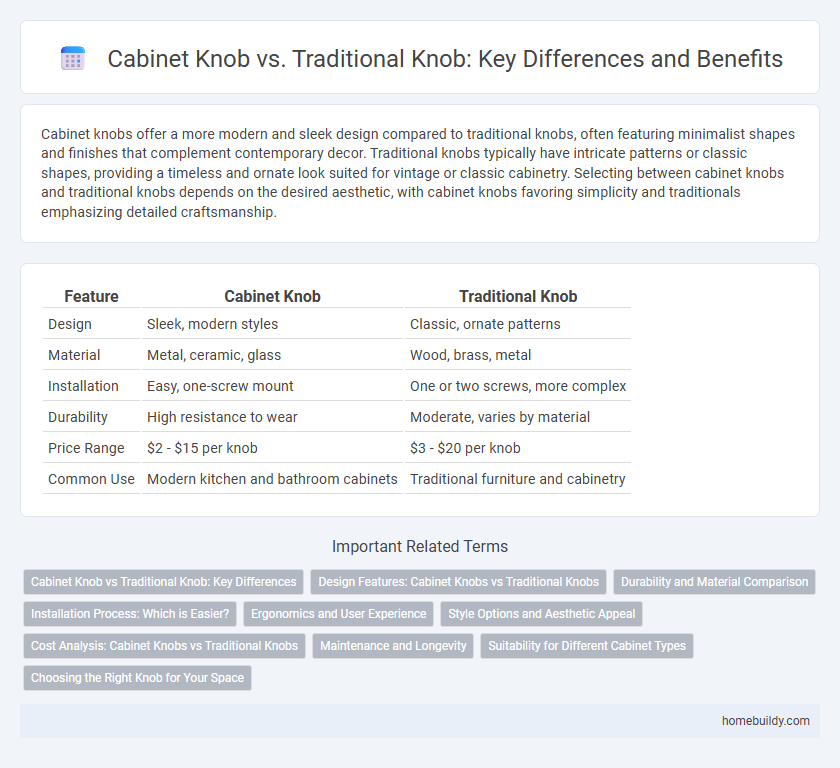 Cabinet Knob vs. Traditional Knob: Key Differences and Benefits

Cabinet knobs offer a more modern and sleek design compared to traditional knobs, often featuring minimalist shapes and finishes that complement contemporary decor. Traditional knobs typically have intricate patterns or classic shapes, providing a timeless and ornate look suited for vintage or classic cabinetry. Selecting between cabinet knobs and traditional knobs depends on the desired aesthetic, with cabinet knobs favoring simplicity and traditionals emphasizing detailed craftsmanship.

| Feature | Cabinet Knob | Traditional Knob |
|---|---|---|
| Design | Sleek, modern styles | Classic, ornate patterns |
| Material | Metal, ceramic, glass | Wood, brass, metal |
| Installation | Easy, one-screw mount | One or two screws, more complex |
| Durability | High resistance to wear | Moderate, varies by material |
| Price Range | \$2 - \$15 per knob | \$3 - \$20 per knob |
| Common Use | Modern kitchen and bathroom cabinets | Traditional furniture and cabinetry |

Important Related Terms

Cabinet Knob vs Traditional Knob: Key Differences
Design Features: Cabinet Knobs vs Traditional Knobs
Durability and Material Comparison
Installation Process: Which is Easier?
Ergonomics and User Experience
Style Options and Aesthetic Appeal
Cost Analysis: Cabinet Knobs vs Traditional Knobs
Maintenance and Longevity
Suitability for Different Cabinet Types
Choosing the Right Knob for Your Space

homebuildy.com